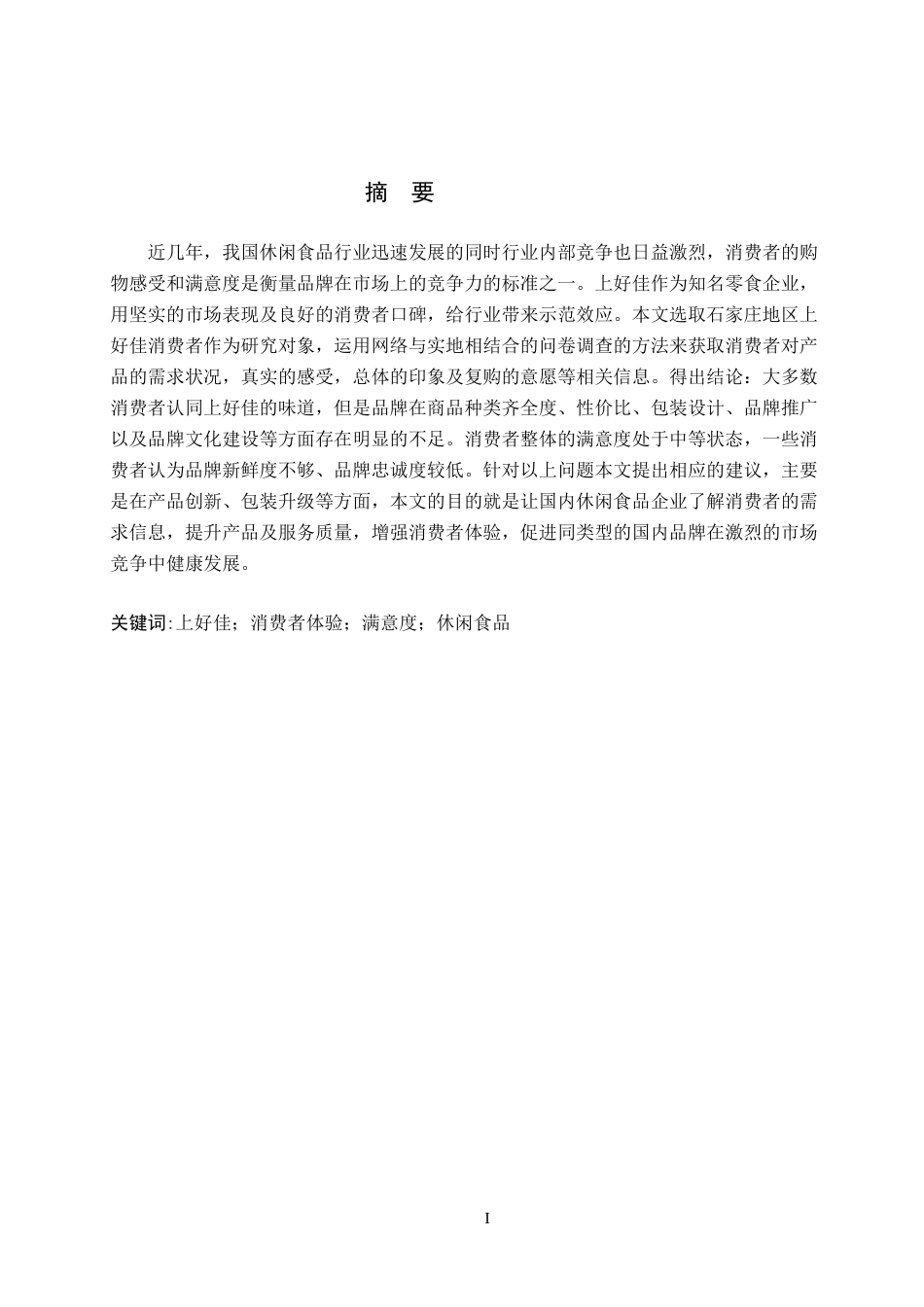 摘 要

近几年，我国休闲食品行业迅速发展的同时行业内部竞争也日益激烈，消费者的购物感受和满意度是衡量品牌在市场上的竞争力的标准之一。上好佳作为知名零食企业，用坚实的市场表现及良好的消费者口碑，给行业带来示范效应。本文选取石家庄地区上好佳消费者作为研究对象，运用网络与实地相结合的问卷调查的方法来获取消费者对产品的需求状况，真实的感受，总体的印象及复购的意愿等相关信息。得出结论：大多数消费者认同上好佳的味道，但是品牌在商品种类齐全度、性价比、包装设计、品牌推广以及品牌文化建设等方面存在明显的不足。消费者整体的满意度处于中等状态，一些消费者认为品牌新鲜度不够、品牌忠诚度较低。针对以上问题本文提出相应的建议，主要是在产品创新、包装升级等方面，本文的目的就是让国内休闲食品企业了解消费者的需求信息，提升产品及服务质量，增强消费者体验，促进同类型的国内品牌在激烈的市场竞争中健康发展。

关键词:上好佳；消费者体验；满意度；休闲食品

I